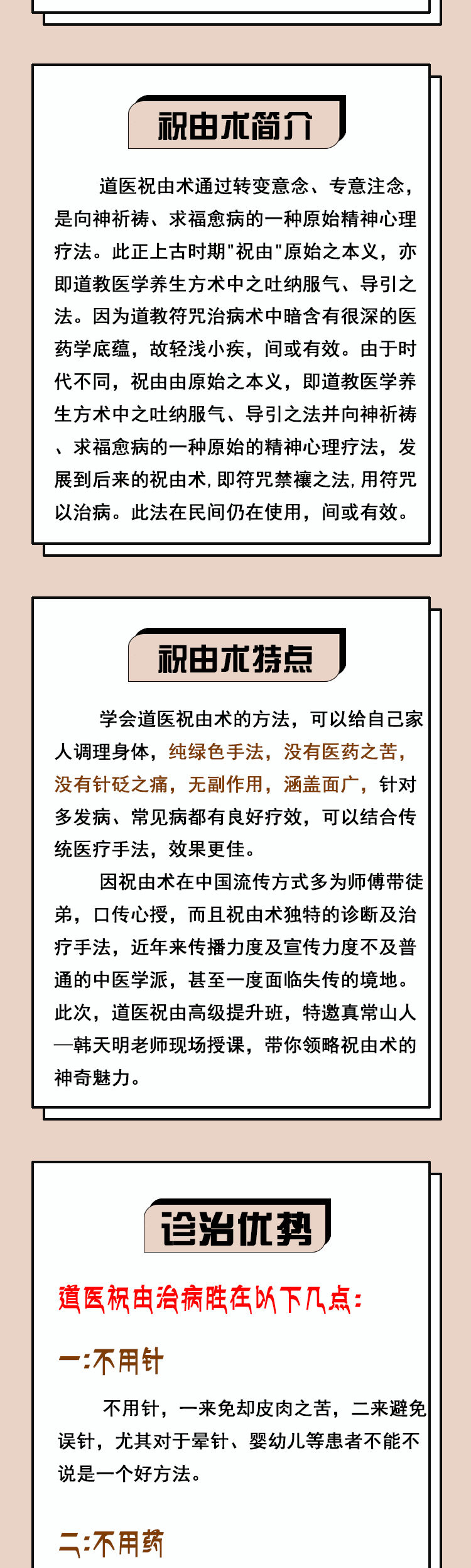 祝由术简介

道医祝由术通过转变意念、专意注念，是向神祈祷、求福愈病的一种原始精神心理疗法。此正上古时期"祝由"原始之本义，亦即道教医学养生方术中之吐纳服气、导引之法。因为道教符咒治病术中暗含有很深的医药学底蕴，故轻浅小疾，间或有效。由于时代不同，祝由由原始之本义，即道教医学养生方术中之吐纳服气、导引之法并向神祈祷、求福愈病的一种原始的精神心理疗法，发展到后来的祝由术，即符咒禁禳之法，用符咒以治病。此法在民间仍在使用，间或有效。

祝由术特点

学会道医祝由术的方法，可以给自己家人调理身体，纯绿色手法，没有医药之苦，没有针砭之痛，无副作用，涵盖面广，针对多发病、常见病都有良好疗效，可以结合传统医疗手法，效果更佳。

因祝由术在中国流传方式多为师傅带徒弟，口传心授，而且祝由术独特的诊断及治疗手法，近年来传播力度及宣传力度不及普通的中医学派，甚至一度面临失传的境地。此次，道医祝由高级提升班，特邀真常山人—韩天明老师现场授课，带你领略祝由术的神奇魅力。

诊治优势

道医祝由治病胜在以下几点：

一:不用针

不用针，一来免却皮肉之苦，二来避免误针，尤其对于晕针、婴幼儿等患者不能不说是一个好方法。

二:不用药